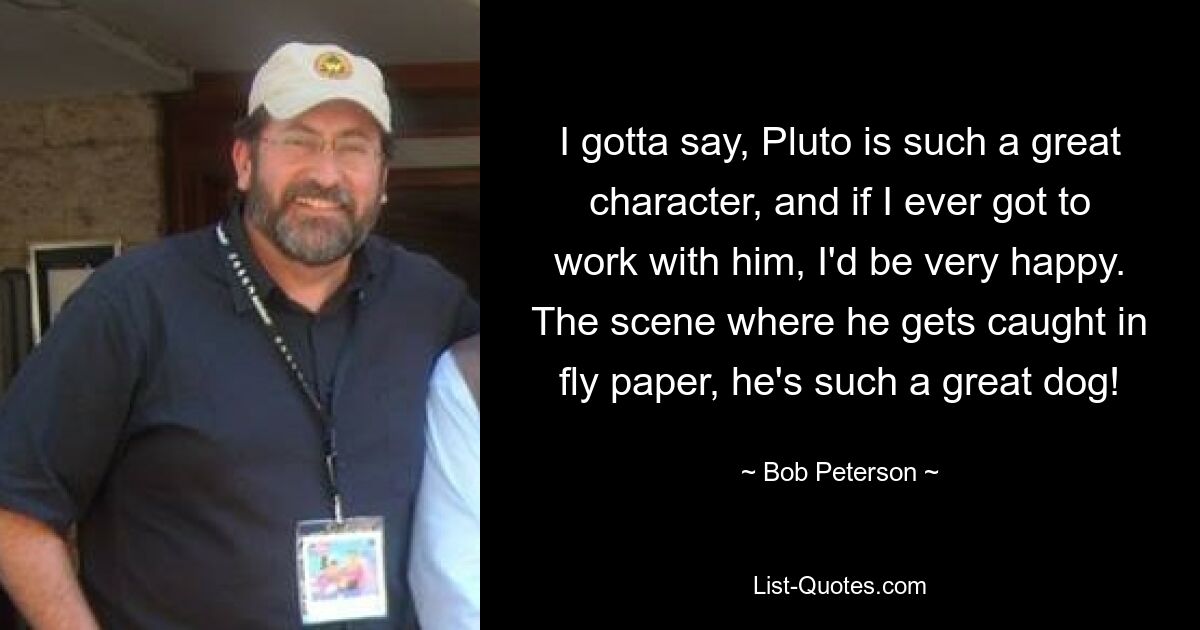 I gotta say, Pluto is such a great character, and if I ever got to work with him, I'd be very happy. The scene where he gets caught in fly paper, he's such a great dog!

~ Bob Peterson ~

List-Quotes.com